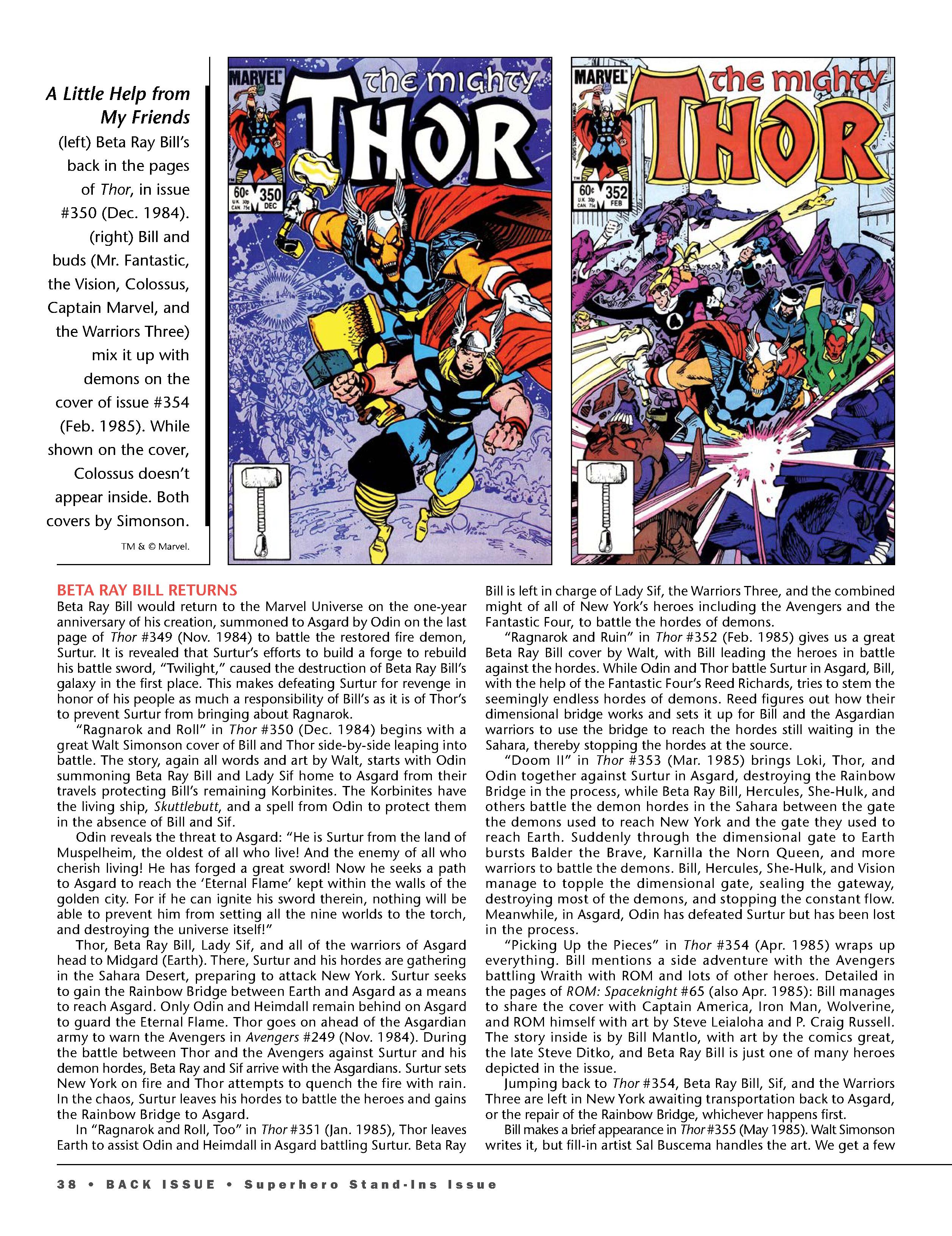 A Little Help from My Friends

(left) Beta Ray Bill's back in the pages of Thor, in issue #350 (Dec. 1984). (right) Bill and buds (Mr. Fantastic, the Vision, Colossus, Captain Marvel, and the Warriors Three) mix it up with demons on the cover of issue #354 (Feb. 1985). While shown on the cover, Colossus doesn't appear inside. Both covers by Simonson.

TM & © Marvel.

MARVEL
the mighty
THOR
60¢ 350 DEC
U.K. 30p CAN. 75¢

MARVEL
the mighty
THOR
60¢ 352 FEB
U.K. 30p CAN. 75¢

BETA RAY BILL RETURNS

Beta Ray Bill would return to the Marvel Universe on the one-year anniversary of his creation, summoned to Asgard by Odin on the last page of Thor #349 (Nov. 1984) to battle the restored fire demon, Surtur. It is revealed that Surtur's efforts to build a forge to rebuild his battle sword, "Twilight," caused the destruction of Beta Ray Bill's galaxy in the first place. This makes defeating Surtur for revenge in honor of his people as much a responsibility of Bill's as it is of Thor's to prevent Surtur from bringing about Ragnarok.

"Ragnarok and Roll" in Thor #350 (Dec. 1984) begins with a great Walt Simonson cover of Bill and Thor side-by-side leaping into battle. The story, again all words and art by Walt, starts with Odin summoning Beta Ray Bill and Lady Sif home to Asgard from their travels protecting Bill's remaining Korbinites. The Korbinites have the living ship, Skuttlebutt, and a spell from Odin to protect them in the absence of Bill and Sif.

Odin reveals the threat to Asgard: "He is Surtur from the land of Muspelheim, the oldest of all who live! And the enemy of all who cherish living! He has forged a great sword! Now he seeks a path to Asgard to reach the 'Eternal Flame' kept within the walls of the golden city. For if he can ignite his sword therein, nothing will be able to prevent him from setting all the nine worlds to the torch, and destroying the universe itself!"

Thor, Beta Ray Bill, Lady Sif, and all of the warriors of Asgard head to Midgard (Earth). There, Surtur and his hordes are gathering in the Sahara Desert, preparing to attack New York. Surtur seeks to gain the Rainbow Bridge between Earth and Asgard as a means to reach Asgard. Only Odin and Heimdall remain behind on Asgard to guard the Eternal Flame. Thor goes on ahead of the Asgardian army to warn the Avengers in Avengers #249 (Nov. 1984). During the battle between Thor and the Avengers against Surtur and his demon hordes, Beta Ray and Sif arrive with the Asgardians. Surtur sets New York on fire and Thor attempts to quench the fire with rain. In the chaos, Surtur leaves his hordes to battle the heroes and gains the Rainbow Bridge to Asgard.

In "Ragnarok and Roll, Too" in Thor #351 (Jan. 1985), Thor leaves Earth to assist Odin and Heimdall in Asgard battling Surtur. Beta Ray Bill is left in charge of Lady Sif, the Warriors Three, and the combined might of all of New York's heroes including the Avengers and the Fantastic Four, to battle the hordes of demons.

"Ragnarok and Ruin" in Thor #352 (Feb. 1985) gives us a great Beta Ray Bill cover by Walt, with Bill leading the heroes in battle against the hordes. While Odin and Thor battle Surtur in Asgard, Bill, with the help of the Fantastic Four's Reed Richards, tries to stem the seemingly endless hordes of demons. Reed figures out how their dimensional bridge works and sets it up for Bill and the Asgardian warriors to use the bridge to reach the hordes still waiting in the Sahara, thereby stopping the hordes at the source.

"Doom II" in Thor #353 (Mar. 1985) brings Loki, Thor, and Odin together against Surtur in Asgard, destroying the Rainbow Bridge in the process, while Beta Ray Bill, Hercules, She-Hulk, and others battle the demon hordes in the Sahara between the gate the demons used to reach New York and the gate they used to reach Earth. Suddenly through the dimensional gate to Earth bursts Balder the Brave, Karnilla the Norn Queen, and more warriors to battle the demons. Bill, Hercules, She-Hulk, and Vision manage to topple the dimensional gate, sealing the gateway, destroying most of the demons, and stopping the constant flow. Meanwhile, in Asgard, Odin has defeated Surtur but has been lost in the process.

"Picking Up the Pieces" in Thor #354 (Apr. 1985) wraps up everything. Bill mentions a side adventure with the Avengers battling Wraith with ROM and lots of other heroes. Detailed in the pages of ROM: Spaceknight #65 (also Apr. 1985): Bill manages to share the cover with Captain America, Iron Man, Wolverine, and ROM himself with art by Steve Leialoha and P. Craig Russell. The story inside is by Bill Mantlo, with art by the comics great, the late Steve Ditko, and Beta Ray Bill is just one of many heroes depicted in the issue.

Jumping back to Thor #354, Beta Ray Bill, Sif, and the Warriors Three are left in New York awaiting transportation back to Asgard, or the repair of the Rainbow Bridge, whichever happens first.

Bill makes a brief appearance in Thor #355 (May 1985). Walt Simonson writes it, but fill-in artist Sal Buscema handles the art. We get a few

38 • BACK ISSUE • Superhero Stand-Ins Issue